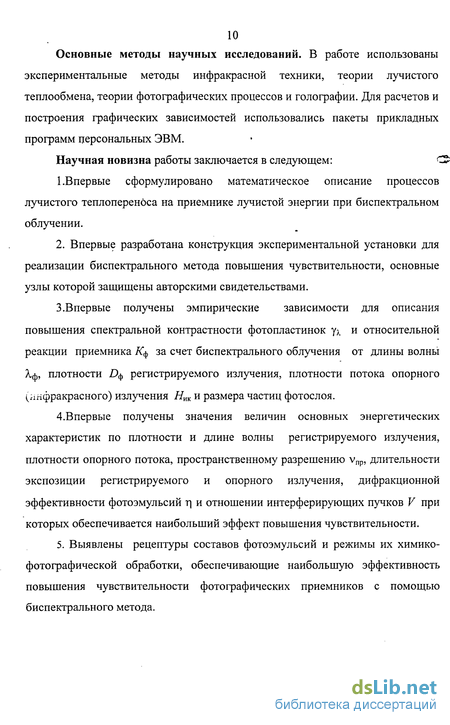 10

**Основные методы научных исследований.** В работе использованы экспериментальные методы инфракрасной техники, теории лучистого теплообмена, теории фотографических процессов и голографии. Для расчетов и построения графических зависимостей использовались пакеты прикладных программ персональных ЭВМ.

**Научная новизна** работы заключается в следующем:

1.Впервые сформулировано математическое описание процессов лучистого теплопереноса на приемнике лучистой энергии при биспектральном облучении.

2. Впервые разработана конструкция экспериментальной установки для реализации биспектрального метода повышения чувствительности, основные узлы которой защищены авторскими свидетельствами.

3.Впервые получены эмпирические зависимости для описания повышения спектральной контрастности фотопластинок $\gamma_\lambda$ и относительной реакции приемника $K_ф$ за счет биспектрального облучения от длины волны $\lambda_ф$, плотности $D_ф$ регистрируемого излучения, плотности потока опорного (инфракрасного) излучения $H_{ик}$ и размера частиц фотослоя.

4.Впервые получены значения величин основных энергетических характеристик по плотности и длине волны регистрируемого излучения, плотности опорного потока, пространственному разрешению $\nu_{пр}$, длительности экспозиции регистрируемого и опорного излучения, дифракционной эффективности фотоэмульсий $\eta$ и отношении интерферирующих пучков $V$ при которых обеспечивается наибольший эффект повышения чувствительности.

5. Выявлены рецептуры составов фотоэмульсий и режимы их химико-фотографической обработки, обеспечивающие наибольшую эффективность повышения чувствительности фотографических приемников с помощью биспектрального метода.

dsLib.net
библиотека диссертаций